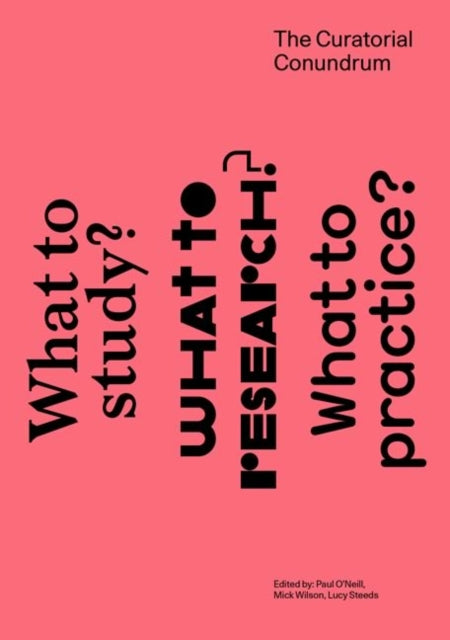 The Curatorial Conundrum

What to study?

WHAT TO RESEARCH?

What to practice?

Edited by: Paul O'Neill, Mick Wilson, Lucy Steeds